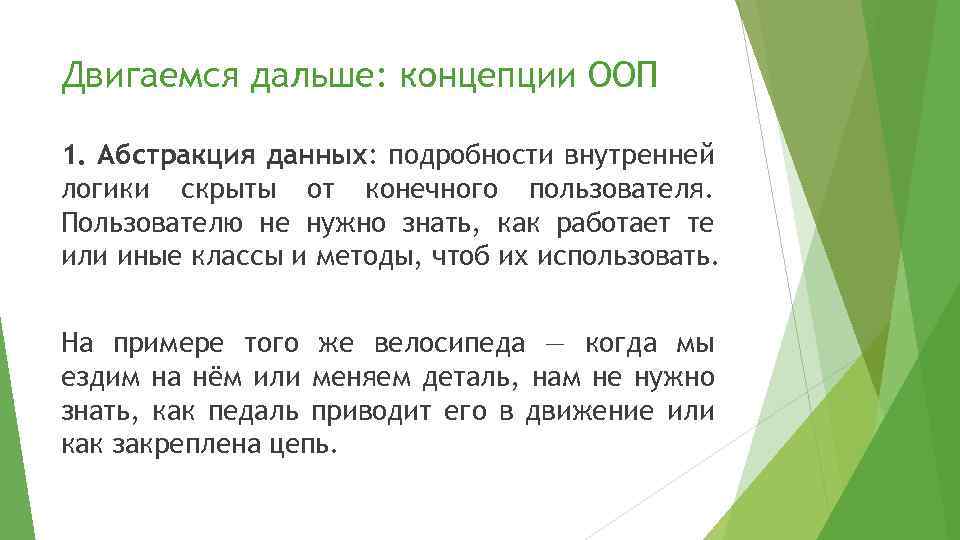 Двигаемся дальше: концепции ООП

1. Абстракция данных: подробности внутренней логики скрыты от конечного пользователя. Пользователю не нужно знать, как работает те или иные классы и методы, чтоб их использовать.

На примере того же велосипеда — когда мы ездим на нём или меняем деталь, нам не нужно знать, как педаль приводит его в движение или как закреплена цепь.